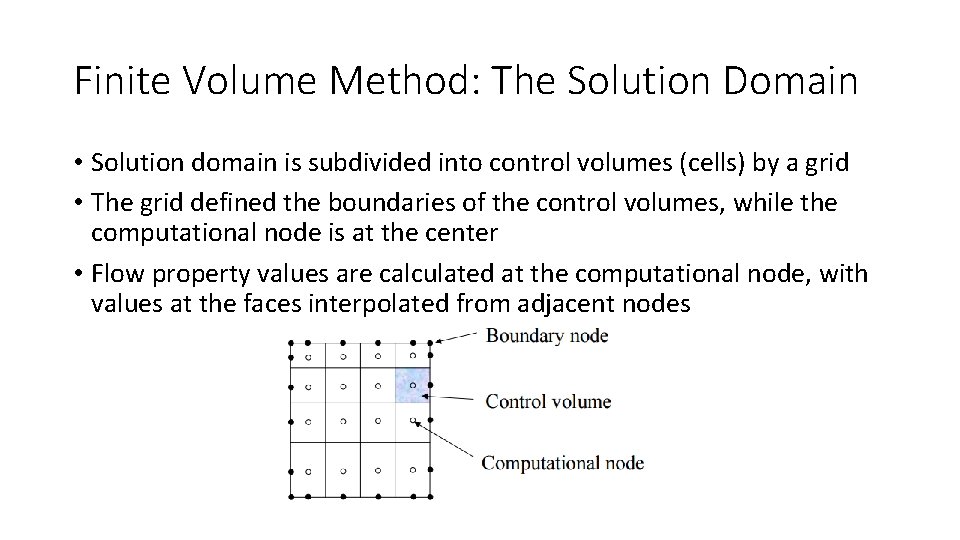 Finite Volume Method: The Solution Domain

• Solution domain is subdivided into control volumes (cells) by a grid

• The grid defined the boundaries of the control volumes, while the computational node is at the center

• Flow property values are calculated at the computational node, with values at the faces interpolated from adjacent nodes

Boundary node

Control volume

Computational node